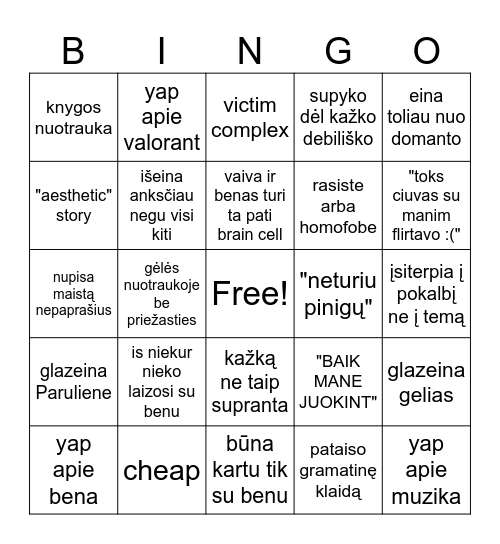 | B | I | N | G | O |
|---|---|---|---|---|
| knygos nuotrauka | yap apie valorant | victim complex | supyko dėl kažko debiliško | eina toliau nuo domanto |
| "aesthetic" story | išeina anksčiau negu visi kiti | vaiva ir benas turi ta pati brain cell | rasiste arba homofobe | "toks ciuvas su manim flirtavo :(" |
| nupisa maistą nepaprašius | gėlės nuotraukoje be priežasties | Free! | "neturiu pinigų" | įsiterpia į pokalbį ne į temą |
| glazeina Paruliene | is niekur nieko laizosi su benu | kažką ne taip supranta | "BAIK MANE JUOKINT" | glazeina gelias |
| yap apie bena | cheap | būna kartu tik su benu | pataiso gramatinę klaidą | yap apie muzika |